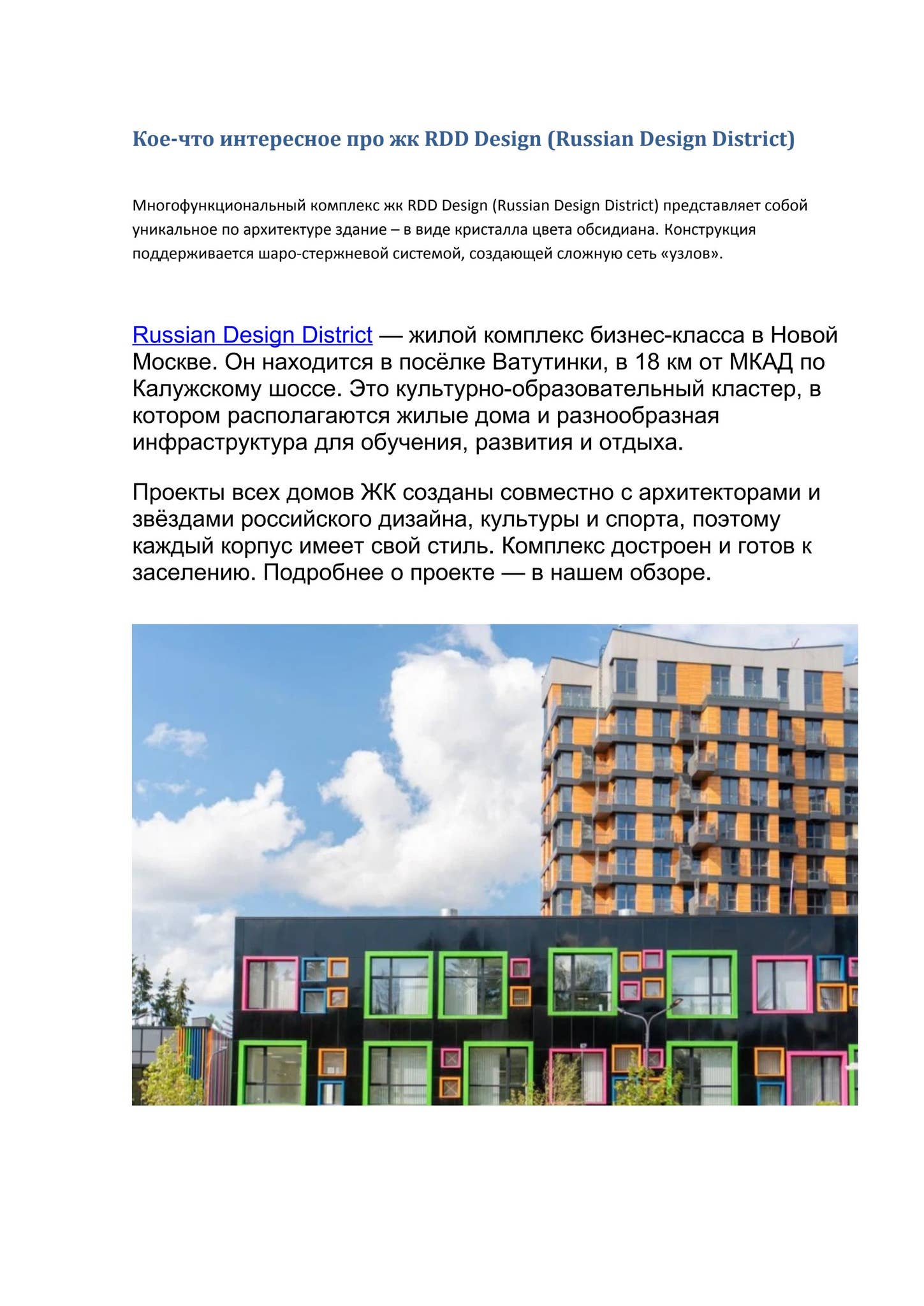 Кое-что интересное про жк RDD Design (Russian Design District)

Многофункциональный комплекс жк RDD Design (Russian Design District) представляет собой уникальное по архитектуре здание – в виде кристалла цвета обсидиана. Конструкция поддерживается шаро-стержневой системой, создающей сложную сеть «узлов».

Russian Design District — жилой комплекс бизнес-класса в Новой Москве. Он находится в посёлке Ватутинки, в 18 км от МКАД по Калужскому шоссе. Это культурно-образовательный кластер, в котором располагаются жилые дома и разнообразная инфраструктура для обучения, развития и отдыха.

Проекты всех домов ЖК созданы совместно с архитекторами и звёздами российского дизайна, культуры и спорта, поэтому каждый корпус имеет свой стиль. Комплекс достроен и готов к заселению. Подробнее о проекте — в нашем обзоре.